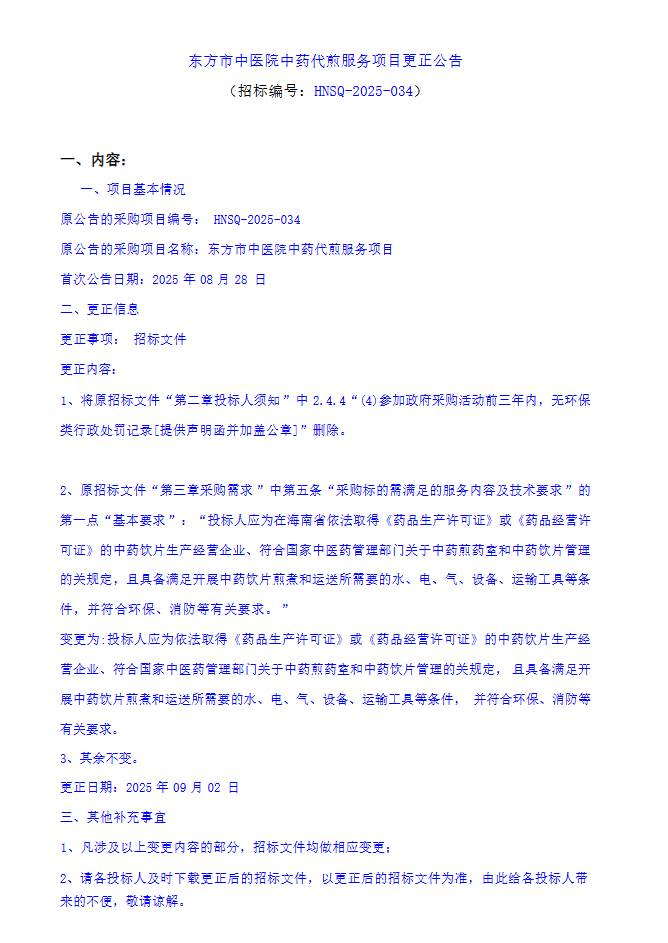 东方市中医院中药代煎服务项目更正公告

（招标编号：HNSQ-2025-034）

一、内容：

一、项目基本情况

原公告的采购项目编号： HNSQ-2025-034

原公告的采购项目名称：东方市中医院中药代煎服务项目

首次公告日期：2025 年 08 月 28 日

二、更正信息

更正事项： 招标文件

更正内容：

1、将原招标文件“第二章投标人须知”中 2.4.4“(4)参加政府采购活动前三年内，无环保类行政处罚记录[提供声明函并加盖公章]”删除。

2、原招标文件“第三章采购需求”中第五条“采购标的需满足的服务内容及技术要求”的第一点“基本要求”：“投标人应为在海南省依法取得《药品生产许可证》或《药品经营许可证》的中药饮片生产经营企业、符合国家中医药管理部门关于中药煎药室和中药饮片管理的关规定，且具备满足开展中药饮片煎煮和运送所需要的水、电、气、设备、运输工具等条件，并符合环保、消防等有关要求。”

变更为:投标人应为依法取得《药品生产许可证》或《药品经营许可证》的中药饮片生产经营企业、符合国家中医药管理部门关于中药煎药室和中药饮片管理的关规定，且具备满足开展中药饮片煎煮和运送所需要的水、电、气、设备、运输工具等条件， 并符合环保、消防等有关要求。

3、其余不变。

更正日期：2025 年 09 月 02 日

三、其他补充事宜

1、凡涉及以上变更内容的部分，招标文件均做相应变更；

2、请各投标人及时下载更正后的招标文件，以更正后的招标文件为准，由此给各投标人带来的不便，敬请谅解。